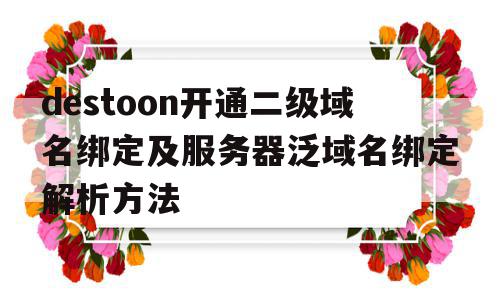 destoon开通二级域名绑定及服务器泛域名绑定解析方法